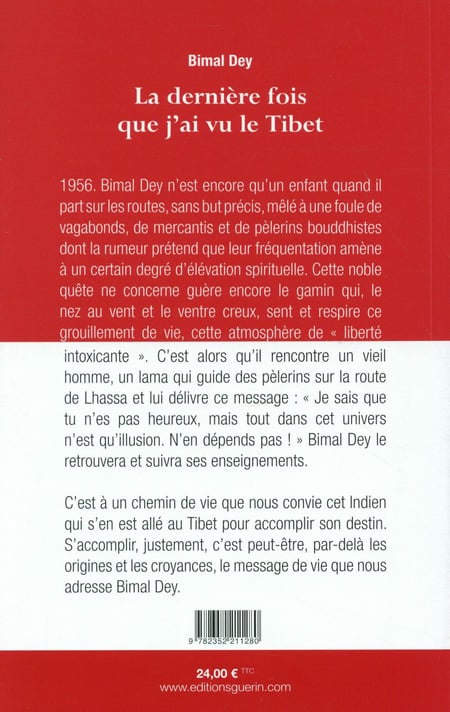 Bimal Dey

La dernière fois que j'ai vu le Tibet

1956. Bimal Dey n'est encore qu'un enfant quand il part sur les routes, sans but précis, mêlé à une foule de vagabonds, de mercantis et de pèlerins bouddhistes dont la rumeur prétend que leur fréquentation amène à un certain degré d'élévation spirituelle. Cette noble quête ne concerne guère encore le gamin qui, le nez au vent et le ventre creux, sent et respire ce grouillement de vie, cette atmosphère de « liberté intoxicante ». C'est alors qu'il rencontre un vieil homme, un lama qui guide des pèlerins sur la route de Lhassa et lui délivre ce message : « Je sais que tu n'es pas heureux, mais tout dans cet univers n'est qu'illusion. N'en dépends pas ! » Bimal Dey le retrouvera et suivra ses enseignements.

C'est à un chemin de vie que nous convie cet Indien qui s'en est allé au Tibet pour accomplir son destin. S'accomplir, justement, c'est peut-être, par-delà les origines et les croyances, le message de vie que nous adresse Bimal Dey.

9 782352 211280

24,00 € TTC
www.editionsguerin.com